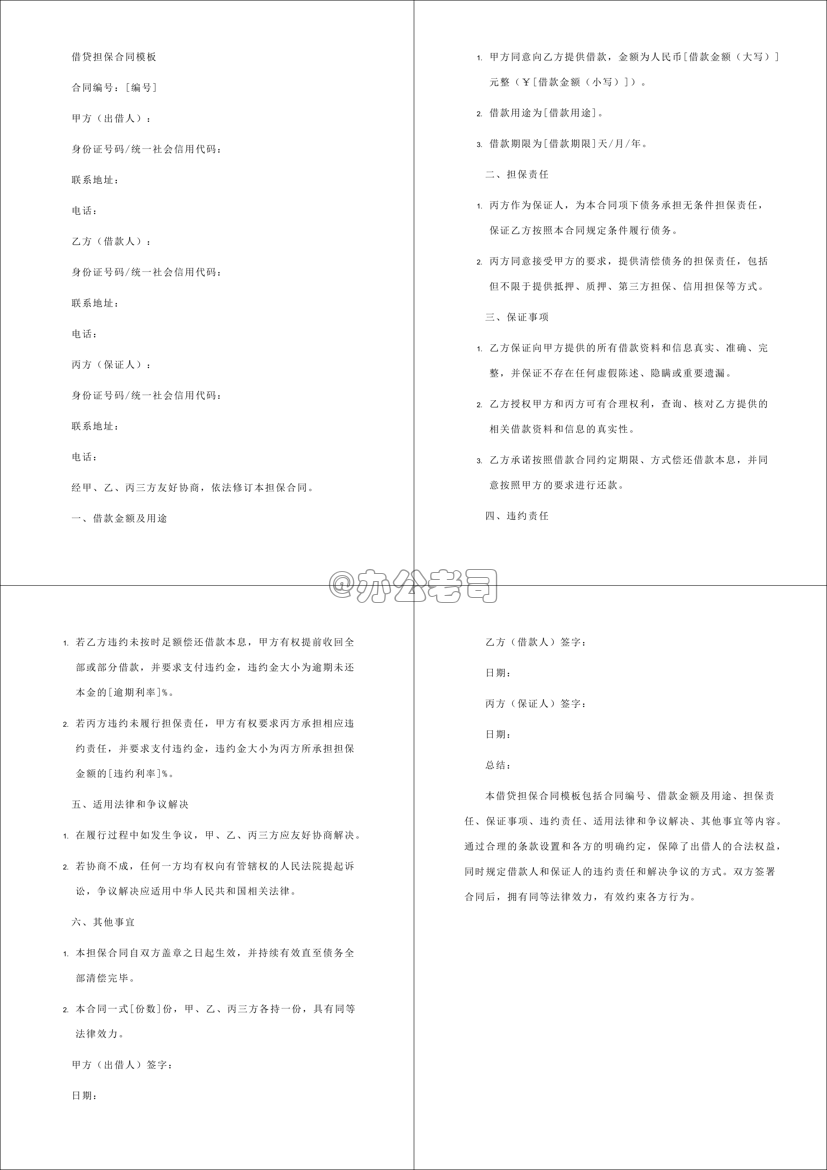 借贷担保合同模板

合同编号：[编号]

甲方（出借人）：

身份证号码/统一社会信用代码：

联系地址：

电话：

乙方（借款人）：

身份证号码/统一社会信用代码：

联系地址：

电话：

丙方（保证人）：

身份证号码/统一社会信用代码：

联系地址：

电话：

经甲、乙、丙三方友好协商，依法修订本担保合同。

一、借款金额及用途

1. 甲方同意向乙方提供借款，金额为人民币[借款金额（大写）]元整（￥[借款金额（小写）]）。

2. 借款用途为[借款用途]。

3. 借款期限为[借款期限]天/月/年。

二、担保责任

1. 丙方作为保证人，为本合同项下债务承担无条件担保责任，保证乙方按照本合同规定条件履行债务。

2. 丙方同意接受甲方的要求，提供清偿债务的担保责任，包括但不限于提供抵押、质押、第三方担保、信用担保等方式。

三、保证事项

1. 乙方保证向甲方提供的所有借款资料和信息真实、准确、完整，并保证不存在任何虚假陈述、隐瞒或重要遗漏。

2. 乙方授权甲方和丙方可有合理权利，查询、核对乙方提供的相关借款资料和信息的真实性。

3. 乙方承诺按照借款合同约定期限、方式偿还借款本息，并同意按照甲方的要求进行还款。

四、违约责任

@办公老司

1. 若乙方违约未按时足额偿还借款本息，甲方有权提前收回全部或部分借款，并要求支付违约金，违约金大小为逾期未还本金的[逾期利率]%。

2. 若丙方违约未履行担保责任，甲方有权要求丙方承担相应违约责任，并要求支付违约金，违约金大小为丙方所承担担保金额的[违约利率]%。

五、适用法律和争议解决

1. 在履行过程中如发生争议，甲、乙、丙三方应友好协商解决。

2. 若协商不成，任何一方均有权向有管辖权的人民法院提起诉讼，争议解决应适用中华人民共和国相关法律。

六、其他事宜

1. 本担保合同自双方盖章之日起生效，并持续有效直至债务全部清偿完毕。

2. 本合同一式[份数]份，甲、乙、丙三方各持一份，具有同等法律效力。

甲方（出借人）签字：

日期：

乙方（借款人）签字：

日期：

丙方（保证人）签字：

日期：

总结：

本借贷担保合同模板包括合同编号、借款金额及用途、担保责任、保证事项、违约责任、适用法律和争议解决、其他事宜等内容。通过合理的条款设置和各方的明确约定，保障了出借人的合法权益，同时规定借款人和保证人的违约责任和解决争议的方式。双方签署合同后，拥有同等法律效力，有效约束各方行为。